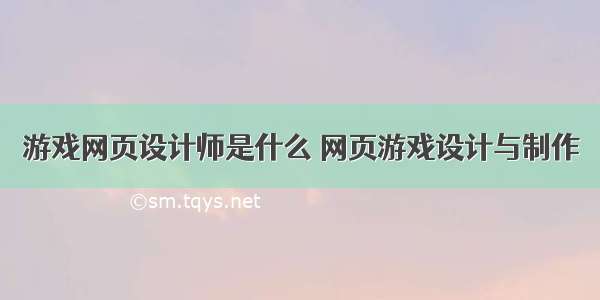 游戏网页设计师是什么 网页游戏设计与制作

©sm.tqys.net